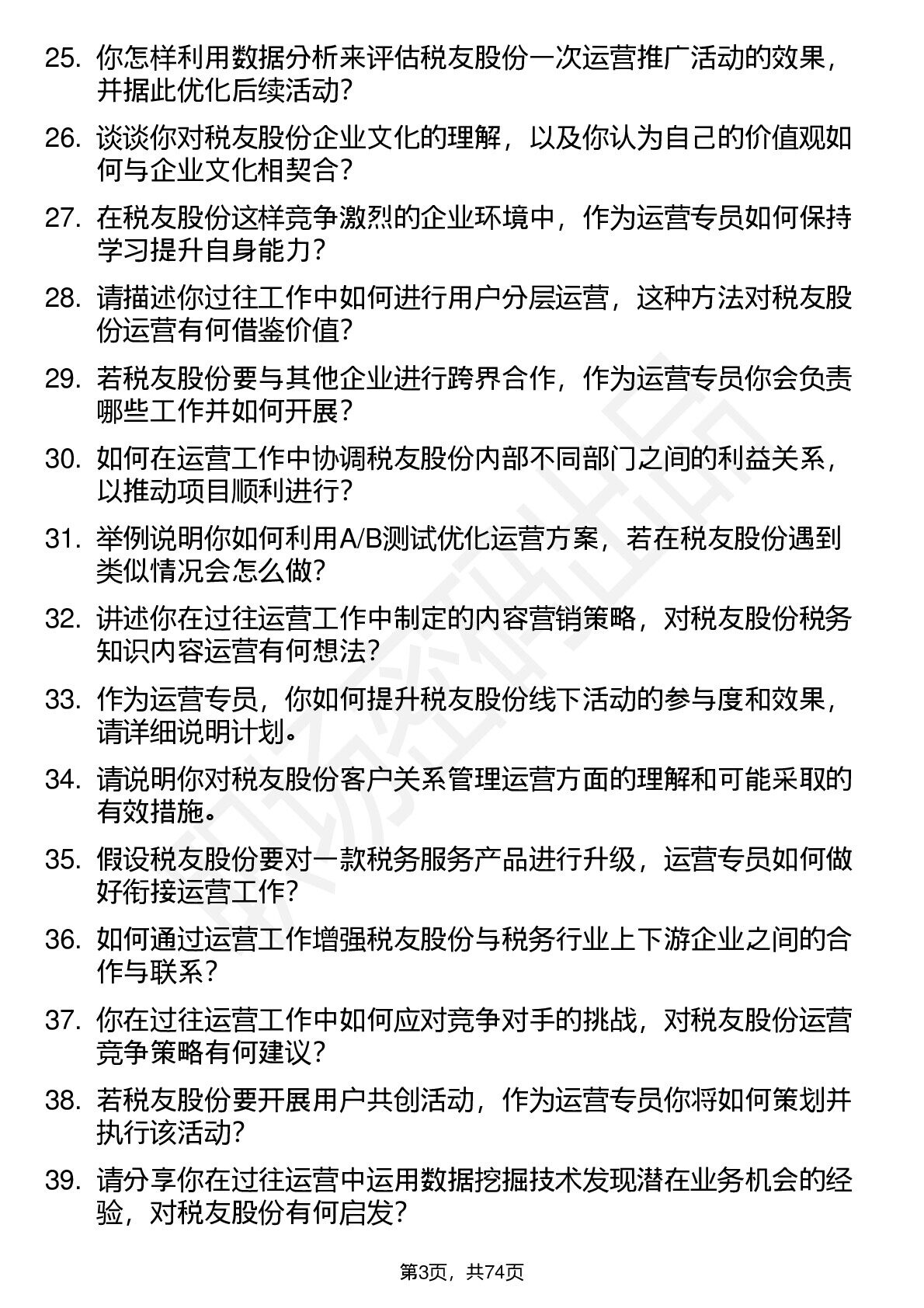 25. 你怎样利用数据分析来评估税友股份一次运营推广活动的效果，并据此优化后续活动？

26. 谈谈你对税友股份企业文化的理解，以及你认为自己的价值观如何与企业文化相契合？

27. 在税友股份这样竞争激烈的企业环境中，作为运营专员如何保持学习提升自身能力？

28. 请描述你过往工作中如何进行用户分层运营，这种方法对税友股份运营有何借鉴价值？

29. 若税友股份要与其他企业进行跨界合作，作为运营专员你会负责哪些工作并如何开展？

30. 如何在运营工作中协调税友股份内部不同部门之间的利益关系，以推动项目顺利进行？

31. 举例说明你如何利用A/B测试优化运营方案，若在税友股份遇到类似情况会怎么做？

32. 讲述你在过往运营工作中制定的内容营销策略，对税友股份税务知识内容运营有何想法？

33. 作为运营专员，你如何提升税友股份线下活动的参与度和效果，请详细说明计划。

34. 请说明你对税友股份客户关系管理运营方面的理解和可能采取的有效措施。

35. 假设税友股份要对一款税务服务产品进行升级，运营专员如何做好衔接运营工作？

36. 如何通过运营工作增强税友股份与税务行业上下游企业之间的合作与联系？

37. 你在过往运营工作中如何应对竞争对手的挑战，对税友股份运营竞争策略有何建议？

38. 若税友股份要开展用户共创活动，作为运营专员你将如何策划并执行该活动？

39. 请分享你在过往运营中运用数据挖掘技术发现潜在业务机会的经验，对税友股份有何启发？

第3页，共74页